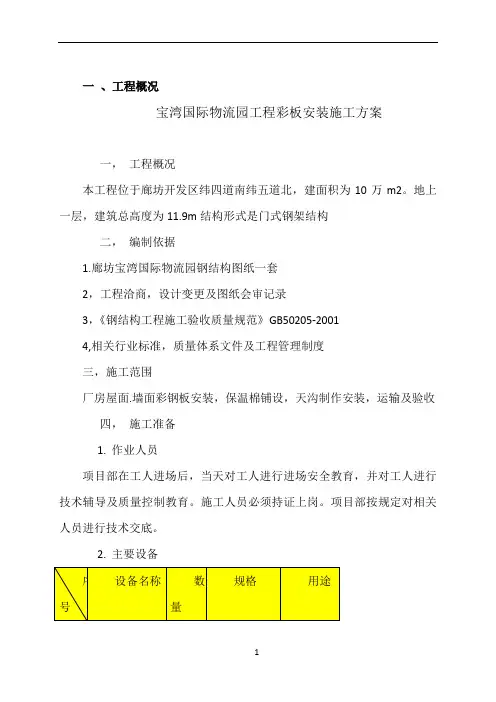 一 、工程概况

宝湾国际物流园工程彩板安装施工方案

一， 工程概况

本工程位于廊坊开发区纬四道南纬五道北，建面积为 10 万 m2。地上一层，建筑总高度为 11.9m 结构形式是门式钢架结构

二， 编制依据

1.廊坊宝湾国际物流园钢结构图纸一套

2，工程洽商，设计变更及图纸会审记录

3，《钢结构工程施工验收质量规范》GB50205-2001

4,相关行业标准，质量体系文件及工程管理制度

三，施工范围

厂房屋面.墙面彩钢板安装，保温棉铺设，天沟制作安装，运输及验收

四， 施工准备

1. 作业人员

项目部在工人进场后，当天对工人进行进场安全教育，并对工人进行技术辅导及质量控制教育。施工人员必须持证上岗。项目部按规定对相关人员进行技术交底。

2. 主要设备

| 序号 | 设备名称 | 数量 | 规格 | 用途 |
|---|---|---|---|---|

1